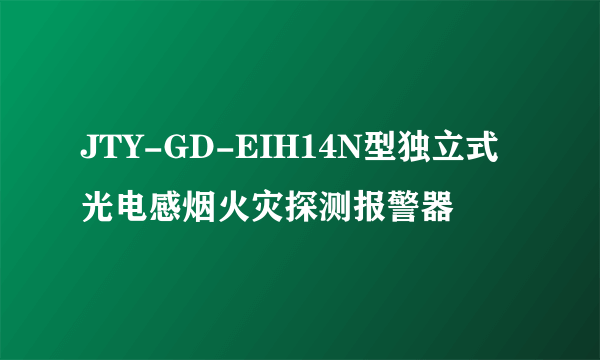 JTY-GD-EIH14N型独立式光电感烟火灾探测报警器